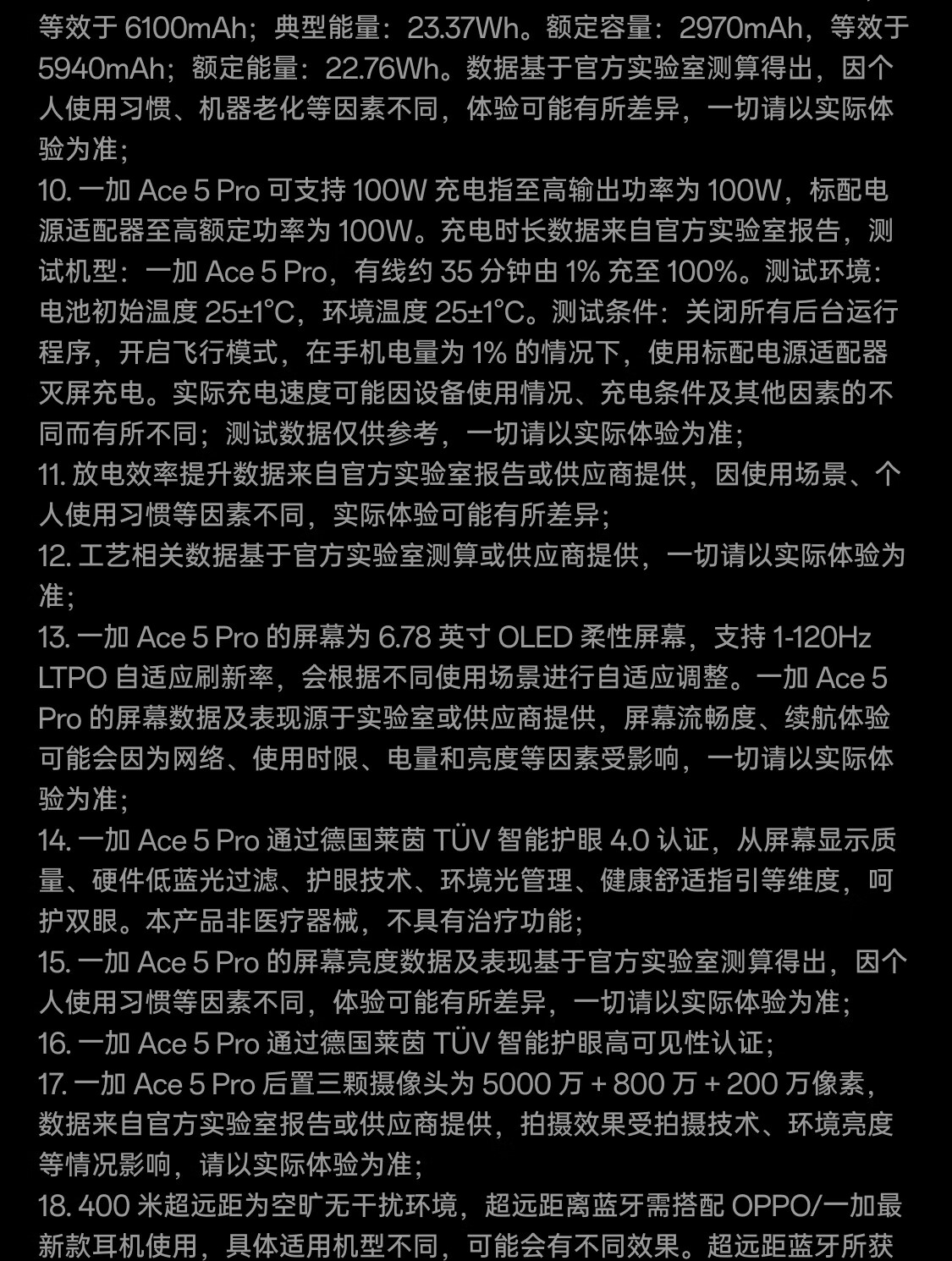 等效于 6100mAh；典型能量：23.37Wh。额定容量：2970mAh，等效于 5940mAh；额定能量：22.76Wh。数据基于官方实验室测算得出，因个人使用习惯、机器老化等因素不同，体验可能有所差异，一切请以实际体验为准；

10. 一加 Ace 5 Pro 可支持 100W 充电指至高输出功率为 100W，标配电源适配器至高额定功率为 100W。充电时长数据来自官方实验室报告，测试机型：一加 Ace 5 Pro，有线约 35 分钟由 1% 充至 100%。测试环境：电池初始温度 25±1°C，环境温度 25±1°C。测试条件：关闭所有后台运行程序，开启飞行模式，在手机电量为 1% 的情况下，使用标配电源适配器灭屏充电。实际充电速度可能因设备使用情况、充电条件及其他因素的不同而有所不同；测试数据仅供参考，一切请以实际体验为准；

11. 放电效率提升数据来自官方实验室报告或供应商提供，因使用场景、个人使用习惯等因素不同，实际体验可能有所差异；

12. 工艺相关数据基于官方实验室测算或供应商提供，一切请以实际体验为准；

13. 一加 Ace 5 Pro 的屏幕为 6.78 英寸 OLED 柔性屏幕，支持 1-120Hz LTPO 自适应刷新率，会根据不同使用场景进行自适应调整。一加 Ace 5 Pro 的屏幕数据及表现源于实验室或供应商提供，屏幕流畅度、续航体验可能会因为网络、使用时限、电量和亮度等因素受影响，一切请以实际体验为准；

14. 一加 Ace 5 Pro 通过德国莱茵 TÜV 智能护眼 4.0 认证，从屏幕显示质量、硬件低蓝光过滤、护眼技术、环境光管理、健康舒适指引等维度，呵护双眼。本产品非医疗器械，不具有治疗功能；

15. 一加 Ace 5 Pro 的屏幕亮度数据及表现基于官方实验室测算得出，因个人使用习惯等因素不同，体验可能有所差异，一切请以实际体验为准；

16. 一加 Ace 5 Pro 通过德国莱茵 TÜV 智能护眼高可见性认证；

17. 一加 Ace 5 Pro 后置三颗摄像头为 5000 万 + 800 万 + 200 万像素，数据来自官方实验室报告或供应商提供，拍摄效果受拍摄技术、环境亮度等情况影响，请以实际体验为准；

18. 400 米超远距为空旷无干扰环境，超远距离蓝牙需搭配 OPPO/一加最新款耳机使用，具体适用机型不同，可能会有不同效果。超远距蓝牙所获